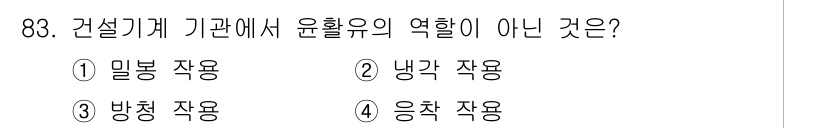 83. 건설기계 기관에서 윤활유의 역할이 아닌 것은?

① 밀봉 작용 ② 냉각 작용

③ 방청 작용 ④ 응착 작용